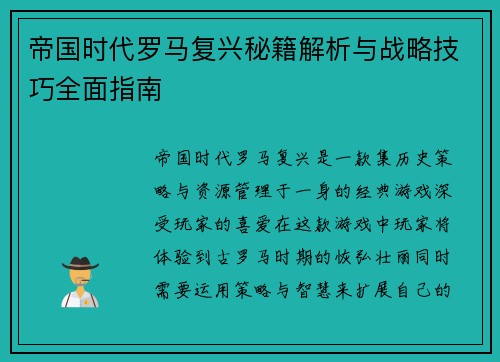 帝国时代罗马复兴秘籍解析与战略技巧全面指南

帝国时代罗马复兴是一款集历史策略与资源管理于一身的经典游戏深受玩家的喜爱在这款游戏中玩家将体验到古罗马时期的恢弘壮丽同时需要运用策略与智慧来扩展自己的